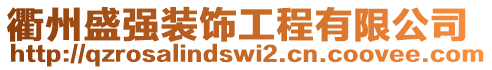 衢州盛强装饰工程有限公司
http://qzrosalindswi2.cn.coovee.com